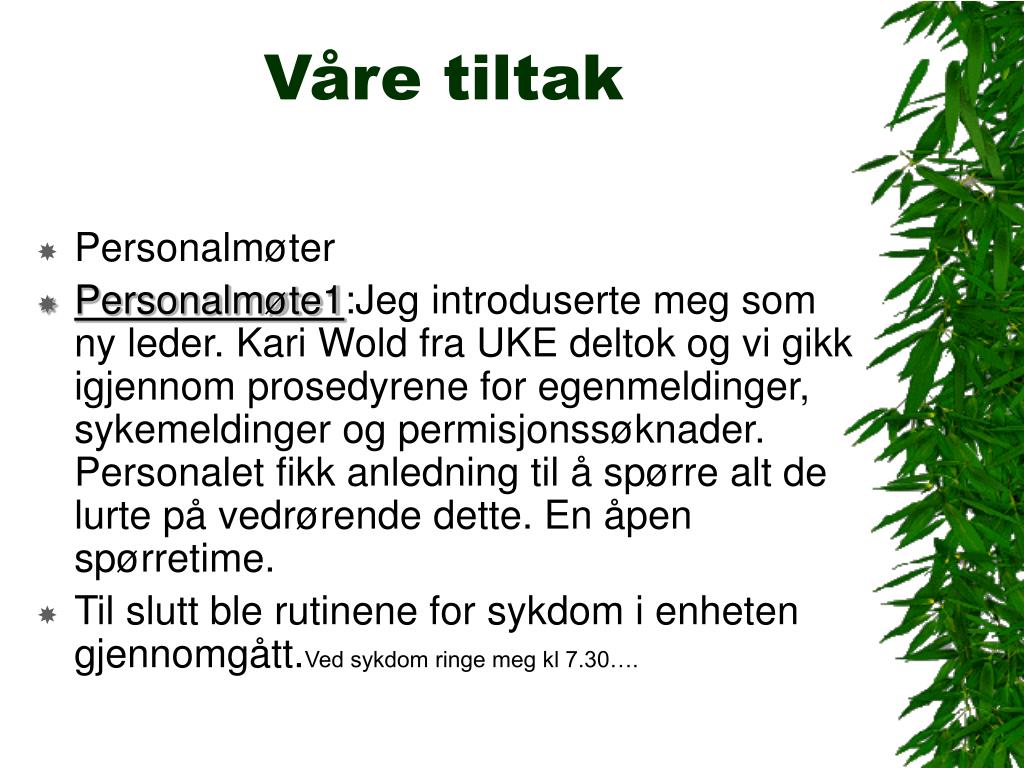 Våre tiltak

Personalmøter

Personalmøte1 :Jeg introduserte meg som ny leder. Kari Wold fra UKE deltok og vi gikk igjennom prosedyrene for egenmeldinger, sykemeldinger og permisjonssøknader. Personalet fikk anledning til å spørre alt de lurte på vedrørende dette. En åpen spørretime.

Til slutt ble rutinene for sykdom i enheten gjennomgått.Ved sykdom ringe meg kl 7.30….